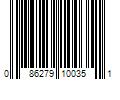 0 86279 10035 1